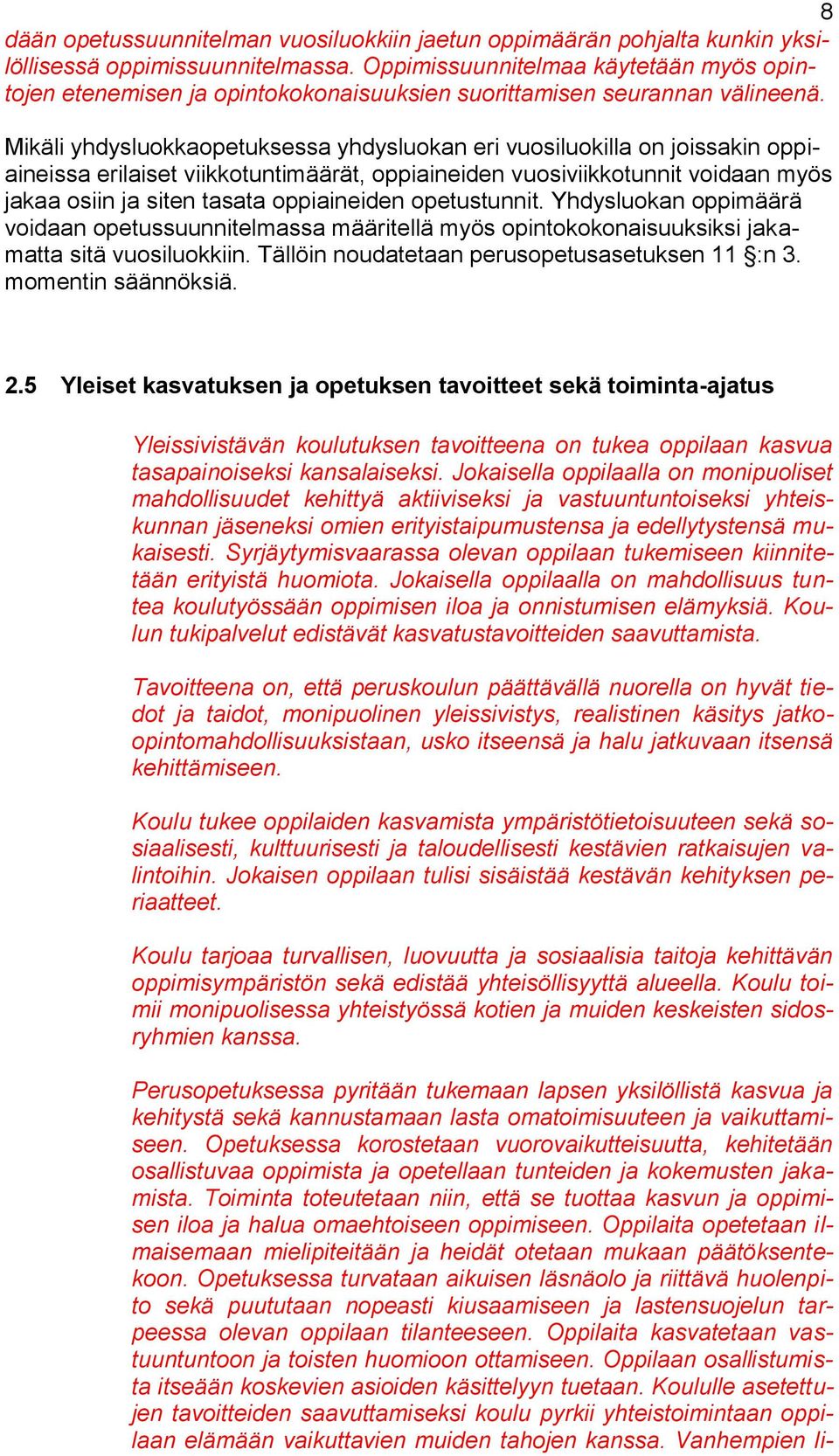 8

dään opetussuunnitelman vuosiluokkiin jaetun oppimäärän pohjalta kunkin yksilöllisessä oppimissuunnitelmassa. Oppimissuunnitelmaa käytetään myös opintojen etenemisen ja opintokokonaisuuksien suorittamisen seurannan välineenä.

Mikäli yhdysluokkaopetuksessa yhdysluokan eri vuosiluokilla on joissakin oppiaineissa erilaiset viikkotuntimäärät, oppiaineiden vuosiviikkotunnit voidaan myös jakaa osiin ja siten tasata oppiaineiden opetustunnit. Yhdysluokan oppimäärä voidaan opetussuunnitelmassa määritellä myös opintokokonaisuuksiksi jakamatta sitä vuosiluokkiin. Tällöin noudatetaan perusopetusasetuksen 11 §:n 3. momentin säännöksiä.

2.5 Yleiset kasvatuksen ja opetuksen tavoitteet sekä toiminta-ajatus

Yleissivistävän koulutuksen tavoitteena on tukea oppilaan kasvua tasapainoiseksi kansalaiseksi. Jokaisella oppilaalla on monipuoliset mahdollisuudet kehittyä aktiiviseksi ja vastuuntuntoiseksi yhteiskunnan jäseneksi omien erityistaipumustensa ja edellytystensä mukaisesti. Syrjäytymisvaarassa olevan oppilaan tukemiseen kiinnitetään erityistä huomiota. Jokaisella oppilaalla on mahdollisuus tuntea koulutyössään oppimisen iloa ja onnistumisen elämyksiä. Koulun tukipalvelut edistävät kasvatustavoitteiden saavuttamista.

Tavoitteena on, että peruskoulun päättävällä nuorella on hyvät tiedot ja taidot, monipuolinen yleissivistys, realistinen käsitys jatko-opintomahdollisuuksistaan, usko itseensä ja halu jatkuvaan itsensä kehittämiseen.

Koulu tukee oppilaiden kasvamista ympäristötietoisuuteen sekä sosiaalisesti, kulttuurisesti ja taloudellisesti kestävien ratkaisujen valintoihin. Jokaisen oppilaan tulisi sisäistää kestävän kehityksen periaatteet.

Koulu tarjoaa turvallisen, luovuutta ja sosiaalisia taitoja kehittävän oppimisympäristön sekä edistää yhteisöllisyyttä alueella. Koulu toimii monipuolisessa yhteistyössä kotien ja muiden keskeisten sidosryhmien kanssa.

Perusopetuksessa pyritään tukemaan lapsen yksilöllistä kasvua ja kehitystä sekä kannustamaan lasta omatoimisuuteen ja vaikuttamiseen. Opetuksessa korostetaan vuorovaikutteisuutta, kehitetään osallistuvaa oppimista ja opetellaan tunteiden ja kokemusten jakamista. Toiminta toteutetaan niin, että se tuottaa kasvun ja oppimisen iloa ja halua omaehtoiseen oppimiseen. Oppilaita opetetaan ilmaisemaan mielipiteitään ja heidät otetaan mukaan päätöksentekoon. Opetuksessa turvataan aikuisen läsnäolo ja riittävä huolenpito sekä puututaan nopeasti kiusaamiseen ja lastensuojelun tarpeessa olevan oppilaan tilanteeseen. Oppilaita kasvatetaan vastuuntuntoon ja toisten huomioon ottamiseen. Oppilaan osallistumista itseään koskevien asioiden käsittelyyn tuetaan. Koululle asetettujen tavoitteiden saavuttamiseksi koulu pyrkii yhteistoimintaan oppilaan elämään vaikuttavien muiden tahojen kanssa. Vanhempien li-